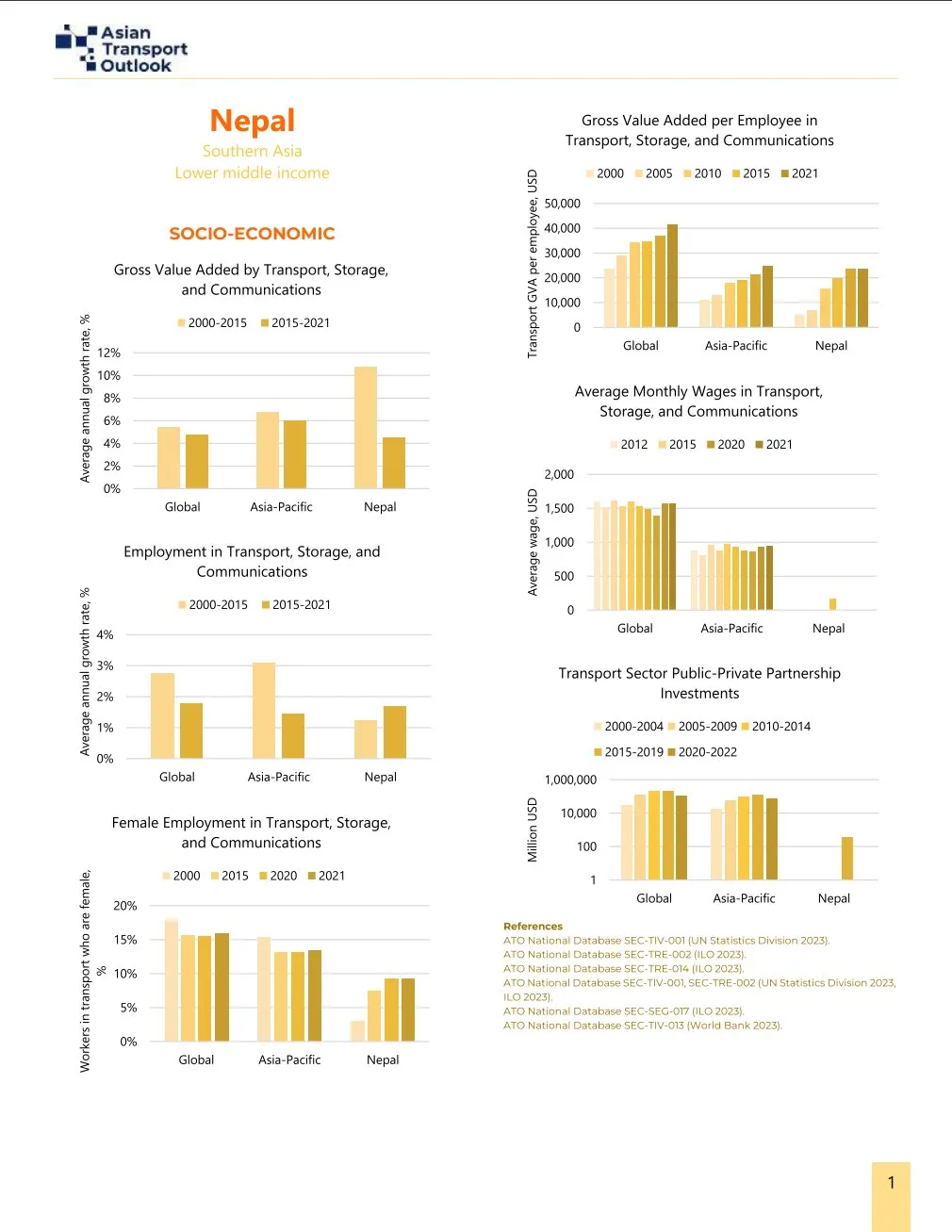 Asian Transport Outlook

Nepal
Southern Asia
Lower middle income

SOCIO-ECONOMIC

Gross Value Added by Transport, Storage, and Communications

2000-2015 2015-2021

Average annual growth rate, %

12%
10%
8%
6%
4%
2%
0%

Global Asia-Pacific Nepal

Employment in Transport, Storage, and Communications

2000-2015 2015-2021

Average annual growth rate, %

4%
3%
2%
1%
0%

Global Asia-Pacific Nepal

Female Employment in Transport, Storage, and Communications

2000 2015 2020 2021

Workers in transport who are female, %

20%
15%
10%
5%
0%

Global Asia-Pacific Nepal

Gross Value Added per Employee in Transport, Storage, and Communications

2000 2005 2010 2015 2021

Transport GVA per employee, USD

50,000
40,000
30,000
20,000
10,000
0

Global Asia-Pacific Nepal

Average Monthly Wages in Transport, Storage, and Communications

2012 2015 2020 2021

Average wage, USD

2,000
1,500
1,000
500
0

Global Asia-Pacific Nepal

Transport Sector Public-Private Partnership Investments

2000-2004 2005-2009 2010-2014 2015-2019 2020-2022

Million USD

1,000,000
10,000
100
1

Global Asia-Pacific Nepal

References
ATO National Database SEC-TIV-001 (UN Statistics Division 2023).
ATO National Database SEC-TRE-002 (ILO 2023).
ATO National Database SEC-TRE-014 (ILO 2023).
ATO National Database SEC-TIV-001, SEC-TRE-002 (UN Statistics Division 2023, ILO 2023).
ATO National Database SEC-SEG-017 (ILO 2023).
ATO National Database SEC-TIV-013 (World Bank 2023).

1